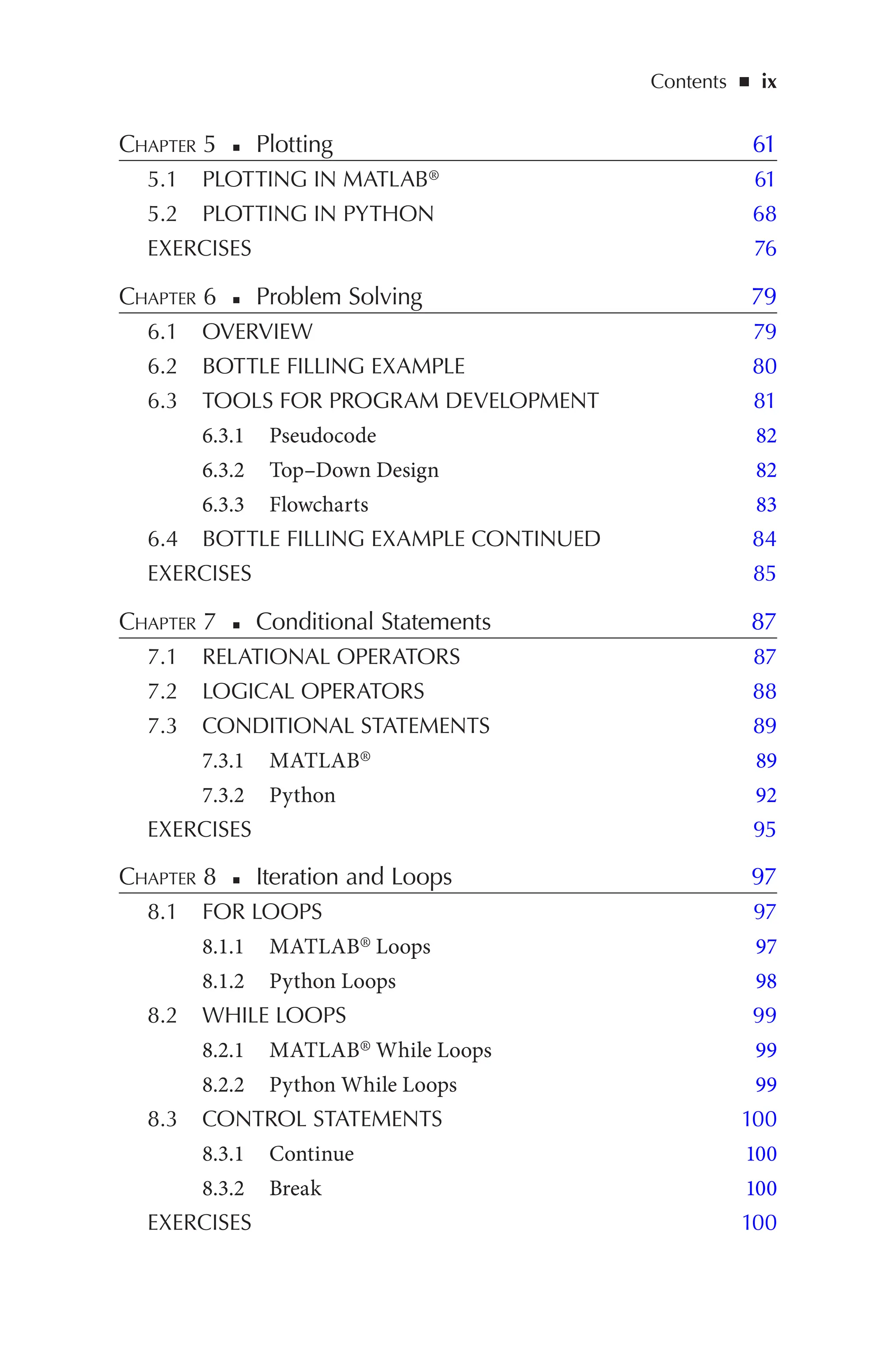 Contents ■ ix

Chapter 5 ■ Plotting 61

5.1 PLOTTING IN MATLAB® 61

5.2 PLOTTING IN PYTHON 68

EXERCISES 76

Chapter 6 ■ Problem Solving 79

6.1 OVERVIEW 79

6.2 BOTTLE FILLING EXAMPLE 80

6.3 TOOLS FOR PROGRAM DEVELOPMENT 81

6.3.1 Pseudocode 82

6.3.2 Top–Down Design 82

6.3.3 Flowcharts 83

6.4 BOTTLE FILLING EXAMPLE CONTINUED 84

EXERCISES 85

Chapter 7 ■ Conditional Statements 87

7.1 RELATIONAL OPERATORS 87

7.2 LOGICAL OPERATORS 88

7.3 CONDITIONAL STATEMENTS 89

7.3.1 MATLAB® 89

7.3.2 Python 92

EXERCISES 95

Chapter 8 ■ Iteration and Loops 97

8.1 FOR LOOPS 97

8.1.1 MATLAB® Loops 97

8.1.2 Python Loops 98

8.2 WHILE LOOPS 99

8.2.1 MATLAB® While Loops 99

8.2.2 Python While Loops 99

8.3 CONTROL STATEMENTS 100

8.3.1 Continue 100

8.3.2 Break 100

EXERCISES 100